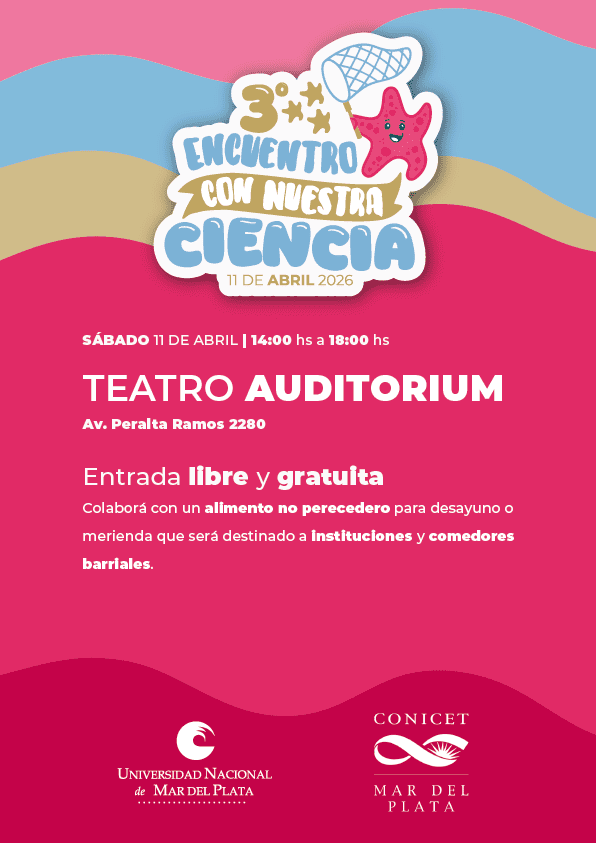 3° ENCUENTRO CON NUESTRA CIENCIA
11 DE ABRIL 2026

SÁBADO 11 DE ABRIL | 14:00 hs a 18:00 hs

TEATRO AUDITORIUM
Av. Peralta Ramos 2280

Entrada libre y gratuita
Colaborá con un alimento no perecedero para desayuno o merienda que será destinado a instituciones y comedores barriales.

UNIVERSIDAD NACIONAL de MAR DEL PLATA

CONICET
MAR DEL PLATA